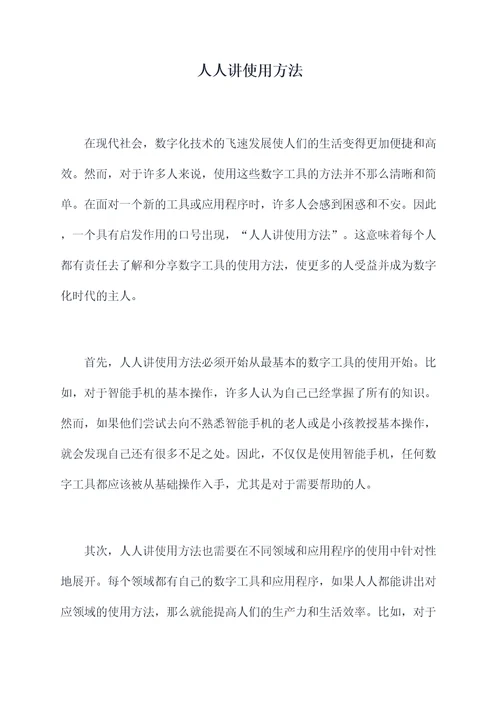 人人讲使用方法

在现代社会，数字化技术的飞速发展使人们的生活变得更加便捷和高效。然而，对于许多人来说，使用这些数字工具的方法并不那么清晰和简单。在面对一个新的工具或应用程序时，许多人会感到困惑和不安。因此，一个具有启发作用的口号出现，“人人讲使用方法”。这意味着每个人都有责任去了解和分享数字工具的使用方法，使更多的人受益并成为数字化时代的主人。

首先，人人讲使用方法必须开始从最基本的数字工具的使用开始。比如，对于智能手机的基本操作，许多人认为自己已经掌握了所有的知识。然而，如果他们尝试去向不熟悉智能手机的老人或是小孩教授基本操作，就会发现自己还有很多不足之处。因此，不仅仅是使用智能手机，任何数字工具都应该被从基础操作入手，尤其是对于需要帮助的人。

其次，人人讲使用方法也需要在不同领域和应用程序的使用中针对性地展开。每个领域都有自己的数字工具和应用程序，如果人人都能讲出对应领域的使用方法，那么就能提高人们的生产力和生活效率。比如，对于